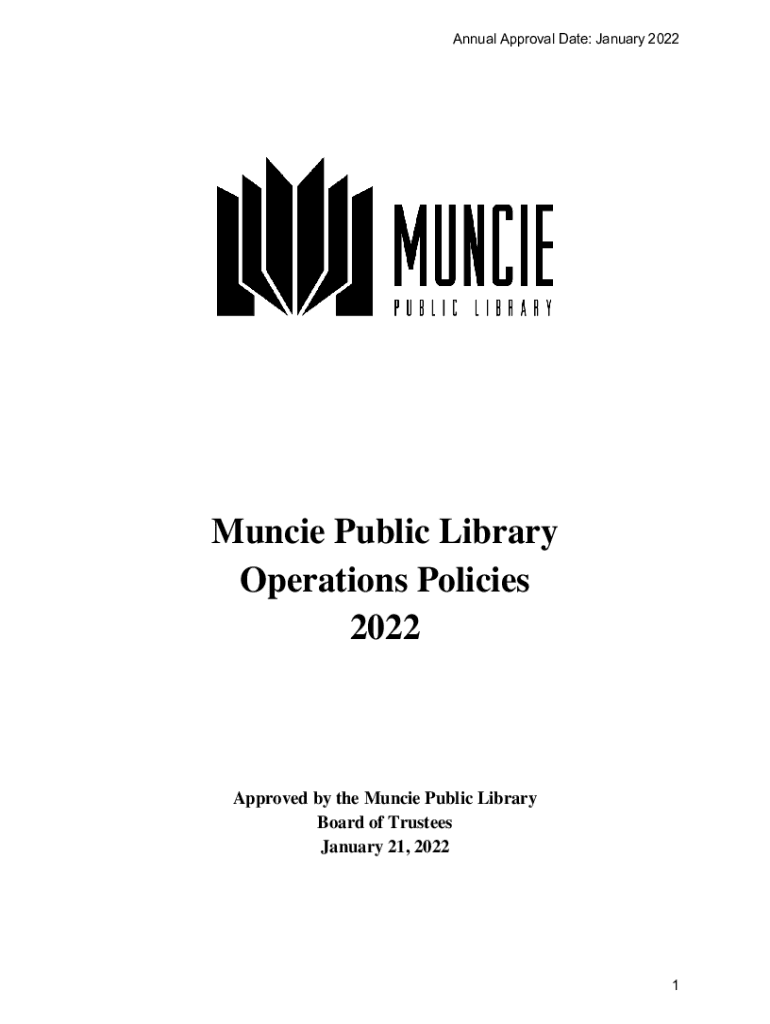 Annual Approval Date: January 2022

MUNCIE
PUBLIC LIBRARY

Muncie Public Library
Operations Policies
2022

Approved by the Muncie Public Library
Board of Trustees
January 21, 2022

1